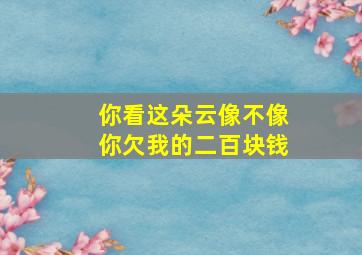 你看这朵云像不像
你欠我的二百块钱